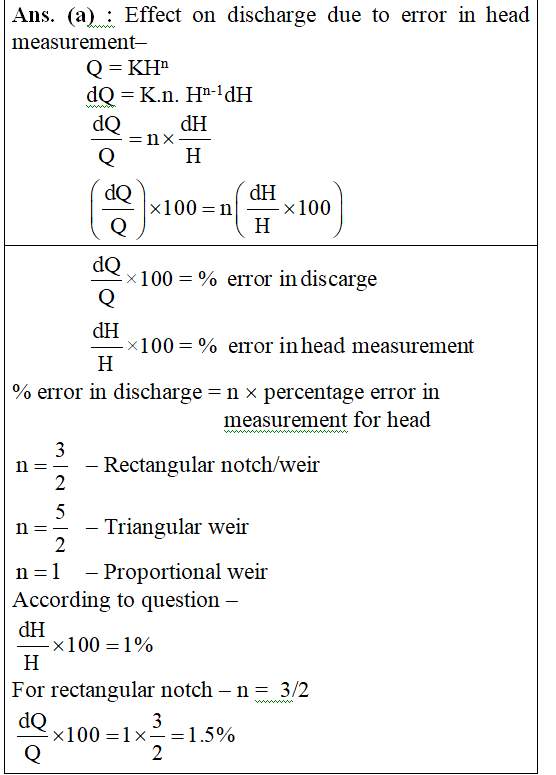 Ans. (a) : Effect on discharge due to error in head measurement–

$Q = KH^n$

$dQ = K.n. H^{n-1}dH$

$\frac{dQ}{Q} = n \times \frac{dH}{H}$

$\left(\frac{dQ}{Q}\right) \times 100 = n\left(\frac{dH}{H} \times 100\right)$

$\frac{dQ}{Q} \times 100 = \%$ error in discarge

$\frac{dH}{H} \times 100 = \%$ error in head measurement

% error in discharge = n × percentage error in measurement for head

$n = \frac{3}{2}$ – Rectangular notch/weir

$n = \frac{5}{2}$ – Triangular weir

$n = 1$ – Proportional weir

According to question –

$\frac{dH}{H} \times 100 = 1\%$

For rectangular notch – n = 3/2

$\frac{dQ}{Q} \times 100 = 1 \times \frac{3}{2} = 1.5\%$